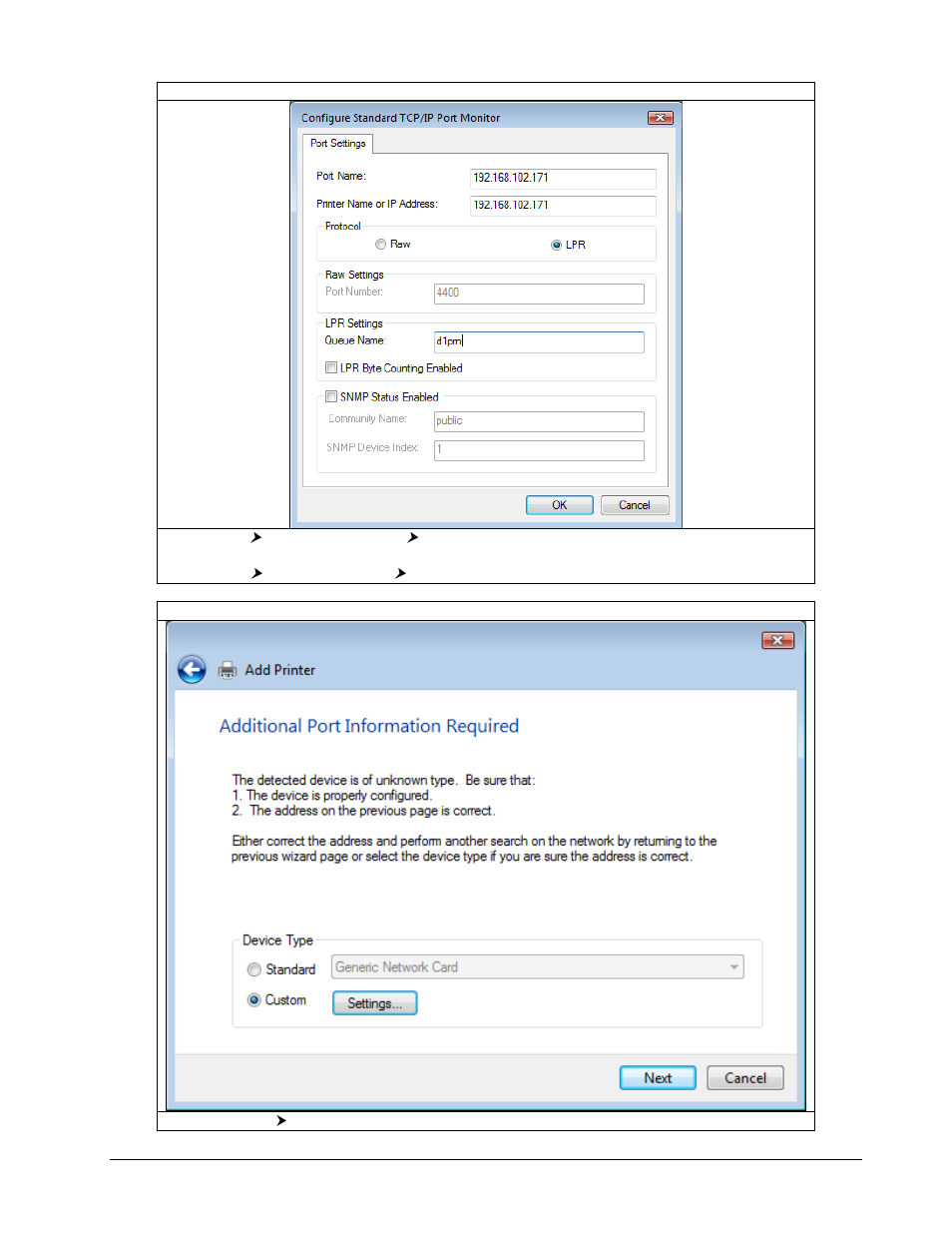 Configure Standard TCP/IP Port Monitor

Port Settings

Port Name: 192.168.102.171

Printer Name or IP Address: 192.168.102.171

Protocol

Raw LPR

Raw Settings

Port Number: 4400

LPR Settings

Queue Name: d1prn

LPR Byte Counting Enabled

SNMP Status Enabled

Community Name: public

SNMP Device Index: 1

OK Cancel

Add Printer

Additional Port Information Required

The detected device is of unknown type. Be sure that:
1. The device is properly configured.
2. The address on the previous page is correct.

Either correct the address and perform another search on the network by returning to the previous wizard page or select the device type if you are sure the address is correct.

Device Type

Standard Generic Network Card

Custom Settings...

Next Cancel